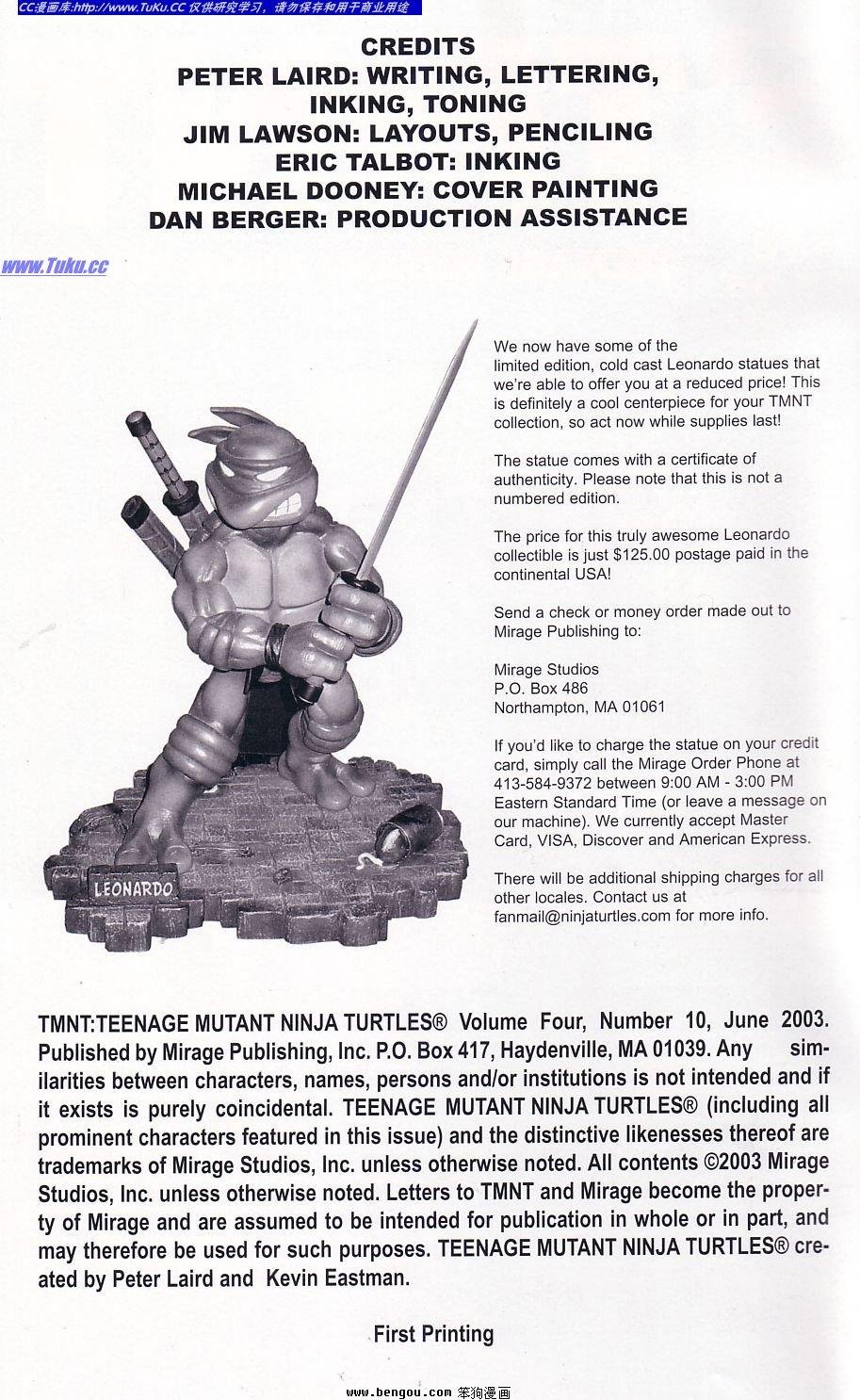 CC漫画库:http://www.TuKu.CC 仅供研究学习，请勿保存和用于商业用途

CREDITS
PETER LAIRD: WRITING, LETTERING, INKING, TONING
JIM LAWSON: LAYOUTS, PENCILING
ERIC TALBOT: INKING
MICHAEL DOONEY: COVER PAINTING
DAN BERGER: PRODUCTION ASSISTANCE

www.Tuku.cc

LEONARDO

We now have some of the limited edition, cold cast Leonardo statues that we're able to offer you at a reduced price! This is definitely a cool centerpiece for your TMNT collection, so act now while supplies last!

The statue comes with a certificate of authenticity. Please note that this is not a numbered edition.

The price for this truly awesome Leonardo collectible is just $125.00 postage paid in the continental USA!

Send a check or money order made out to Mirage Publishing to:

Mirage Studios
P.O. Box 486
Northampton, MA 01061

If you'd like to charge the statue on your credit card, simply call the Mirage Order Phone at 413-584-9372 between 9:00 AM - 3:00 PM Eastern Standard Time (or leave a message on our machine). We currently accept Master Card, VISA, Discover and American Express.

There will be additional shipping charges for all other locales. Contact us at fanmail@ninjaturtles.com for more info.

TMNT:TEENAGE MUTANT NINJA TURTLES® Volume Four, Number 10, June 2003. Published by Mirage Publishing, Inc. P.O. Box 417, Haydenville, MA 01039. Any similarities between characters, names, persons and/or institutions is not intended and if it exists is purely coincidental. TEENAGE MUTANT NINJA TURTLES® (including all prominent characters featured in this issue) and the distinctive likenesses thereof are trademarks of Mirage Studios, Inc. unless otherwise noted. All contents ©2003 Mirage Studios, Inc. unless otherwise noted. Letters to TMNT and Mirage become the property of Mirage and are assumed to be intended for publication in whole or in part, and may therefore be used for such purposes. TEENAGE MUTANT NINJA TURTLES® created by Peter Laird and Kevin Eastman.

First Printing

www.bengou.com 笨狗漫画